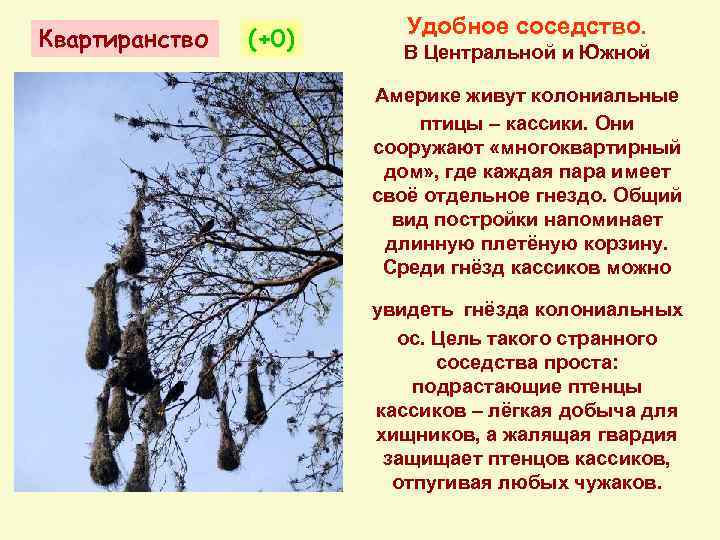 Квартиранство

(+0)

Удобное соседство.
В Центральной и Южной

Америке живут колониальные птицы – кассики. Они сооружают «многоквартирный дом», где каждая пара имеет своё отдельное гнездо. Общий вид постройки напоминает длинную плетёную корзину. Среди гнёзд кассиков можно

увидеть гнёзда колониальных ос. Цель такого странного соседства проста: подрастающие птенцы кассиков – лёгкая добыча для хищников, а жалящая гвардия защищает птенцов кассиков, отпугивая любых чужаков.